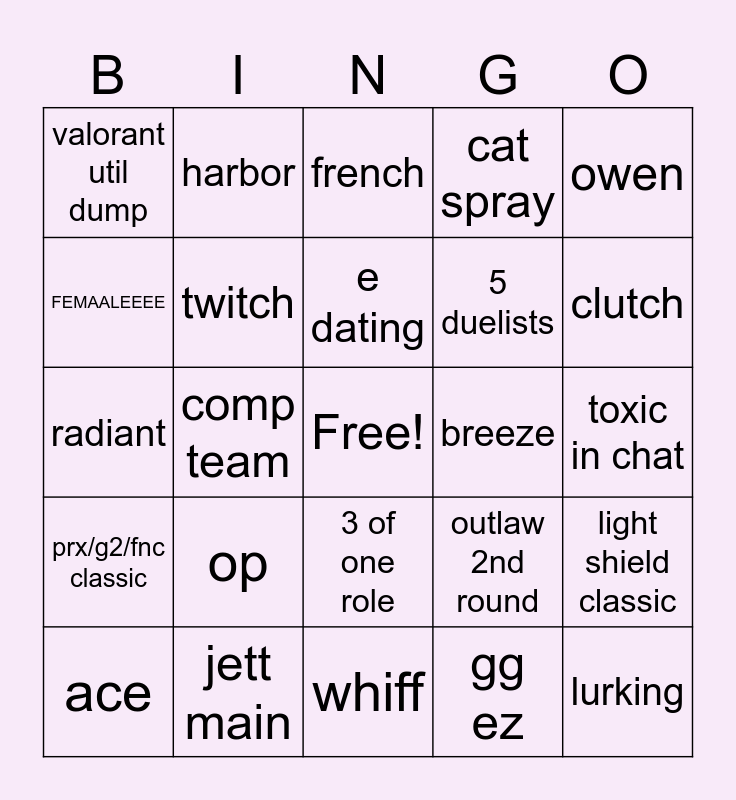 | B | I | N | G | O |
|---|---|---|---|---|
| valorant util dump | harbor | french | cat spray | owen |
| FEMAALEEEE | twitch | e dating | 5 duelists | clutch |
| radiant | comp team | Free! | breeze | toxic in chat |
| prx/g2/fnc classic | op | 3 of one role | outlaw 2nd round | light shield classic |
| ace | jett main | whiff | gg ez | lurking |